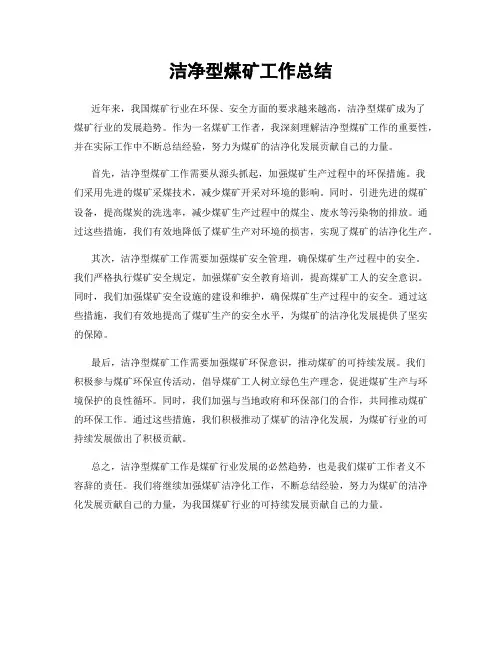 洁净型煤矿工作总结

近年来，我国煤矿行业在环保、安全方面的要求越来越高，洁净型煤矿成为了煤矿行业的发展趋势。作为一名煤矿工作者，我深刻理解洁净型煤矿工作的重要性，并在实际工作中不断总结经验，努力为煤矿的洁净化发展贡献自己的力量。

首先，洁净型煤矿工作需要从源头抓起，加强煤矿生产过程中的环保措施。我们采用先进的煤矿采煤技术，减少煤矿开采对环境的影响。同时，引进先进的煤矿设备，提高煤炭的洗选率，减少煤矿生产过程中的煤尘、废水等污染物的排放。通过这些措施，我们有效地降低了煤矿生产对环境的损害，实现了煤矿的洁净化生产。

其次，洁净型煤矿工作需要加强煤矿安全管理，确保煤矿生产过程中的安全。我们严格执行煤矿安全规定，加强煤矿安全教育培训，提高煤矿工人的安全意识。同时，我们加强煤矿安全设施的建设和维护，确保煤矿生产过程中的安全。通过这些措施，我们有效地提高了煤矿生产的安全水平，为煤矿的洁净化发展提供了坚实的保障。

最后，洁净型煤矿工作需要加强煤矿环保意识，推动煤矿的可持续发展。我们积极参与煤矿环保宣传活动，倡导煤矿工人树立绿色生产理念，促进煤矿生产与环境保护的良性循环。同时，我们加强与当地政府和环保部门的合作，共同推动煤矿的环保工作。通过这些措施，我们积极推动了煤矿的洁净化发展，为煤矿行业的可持续发展做出了积极贡献。

总之，洁净型煤矿工作是煤矿行业发展的必然趋势，也是我们煤矿工作者义不容辞的责任。我们将继续加强煤矿洁净化工作，不断总结经验，努力为煤矿的洁净化发展贡献自己的力量，为我国煤矿行业的可持续发展贡献自己的力量。